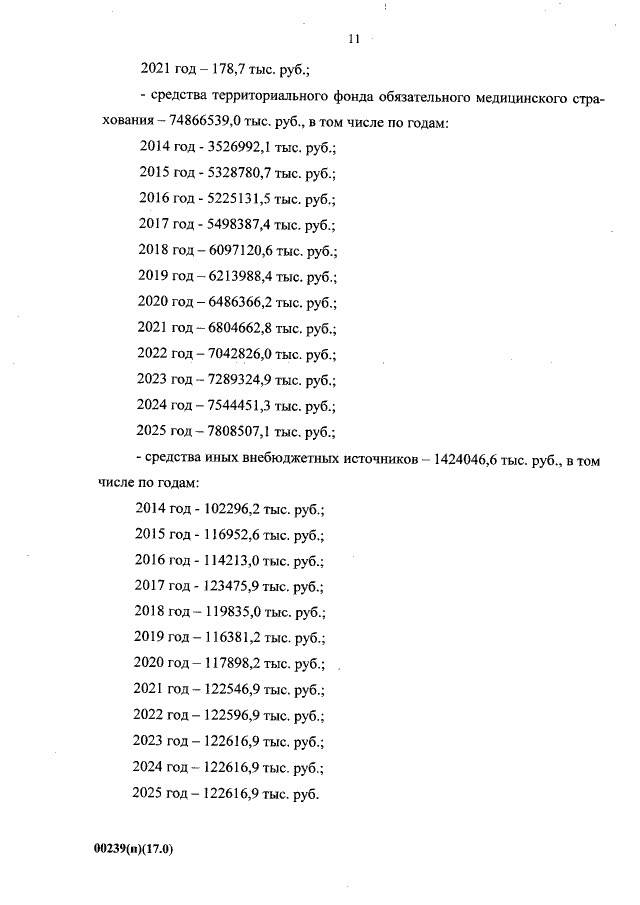 11

2021 год – 178,7 тыс. руб.;

- средства территориального фонда обязательного медицинского страхования – 74866539,0 тыс. руб., в том числе по годам:

2014 год - 3526992,1 тыс. руб.;

2015 год - 5328780,7 тыс. руб.;

2016 год - 5225131,5 тыс. руб.;

2017 год - 5498387,4 тыс. руб.;

2018 год – 6097120,6 тыс. руб.;

2019 год – 6213988,4 тыс. руб.;

2020 год – 6486366,2 тыс. руб.;

2021 год – 6804662,8 тыс. руб.;

2022 год – 7042826,0 тыс. руб.;

2023 год – 7289324,9 тыс. руб.;

2024 год – 7544451,3 тыс. руб.;

2025 год – 7808507,1 тыс. руб.;

- средства иных внебюджетных источников – 1424046,6 тыс. руб., в том числе по годам:

2014 год - 102296,2 тыс. руб.;

2015 год - 116952,6 тыс. руб.;

2016 год - 114213,0 тыс. руб.;

2017 год - 123475,9 тыс. руб.;

2018 год – 119835,0 тыс. руб.;

2019 год – 116381,2 тыс. руб.;

2020 год – 117898,2 тыс. руб.;

2021 год – 122546,9 тыс. руб.;

2022 год – 122596,9 тыс. руб.;

2023 год – 122616,9 тыс. руб.;

2024 год – 122616,9 тыс. руб.;

2025 год – 122616,9 тыс. руб.

00239(п)(17.0)